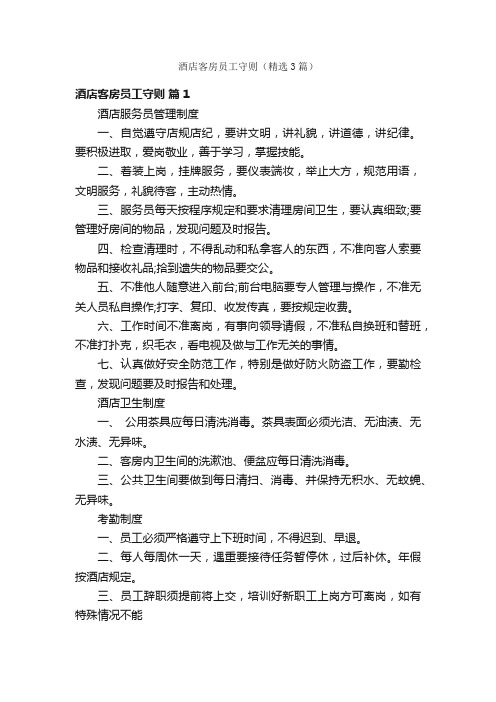 酒店客房员工守则（精选3篇）

酒店客房员工守则 篇1

酒店服务员管理制度

一、自觉遵守店规店纪，要讲文明，讲礼貌，讲道德，讲纪律。要积极进取，爱岗敬业，善于学习，掌握技能。

二、着装上岗，挂牌服务，要仪表端妆，举止大方，规范用语，文明服务，礼貌待客，主动热情。

三、服务员每天按程序规定和要求清理房间卫生，要认真细致;要管理好房间的物品，发现问题及时报告。

四、检查清理时，不得乱动和私拿客人的东西，不准向客人索要物品和接收礼品;拾到遗失的物品要交公。

五、不准他人随意进入前台;前台电脑要专人管理与操作，不准无关人员私自操作;打字、复印、收发传真，要按规定收费。

六、工作时间不准离岗，有事向领导请假，不准私自换班和替班，不准打扑克，织毛衣，看电视及做与工作无关的事情。

七、认真做好安全防范工作，特别是做好防火防盗工作，要勤检查，发现问题要及时报告和处理。

酒店卫生制度

一、 公用茶具应每日清洗消毒。茶具表面必须光洁、无油渍、无水渍、无异味。

二、客房内卫生间的洗漱池、便盆应每日清洗消毒。

三、公共卫生间要做到每日清扫、消毒、并保持无积水、无蚊蝇、无异味。

考勤制度

一、员工必须严格遵守上下班时间，不得迟到、早退。

二、每人每周休一天，遇重要接待任务暂停休，过后补休。年假按酒店规定。

三、员工辞职须提前将上交，培训好新职工上岗方可离岗，如有特殊情况不能